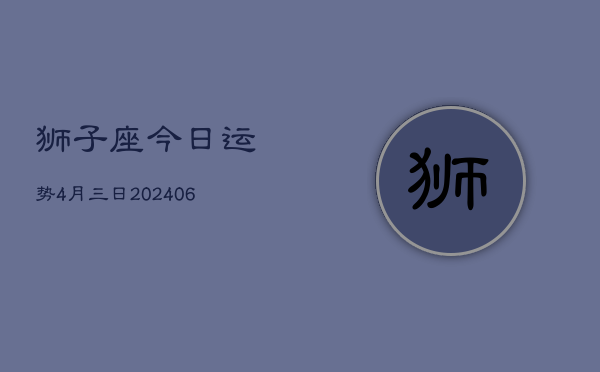 狮子座今日运

势4月三日202406

狮